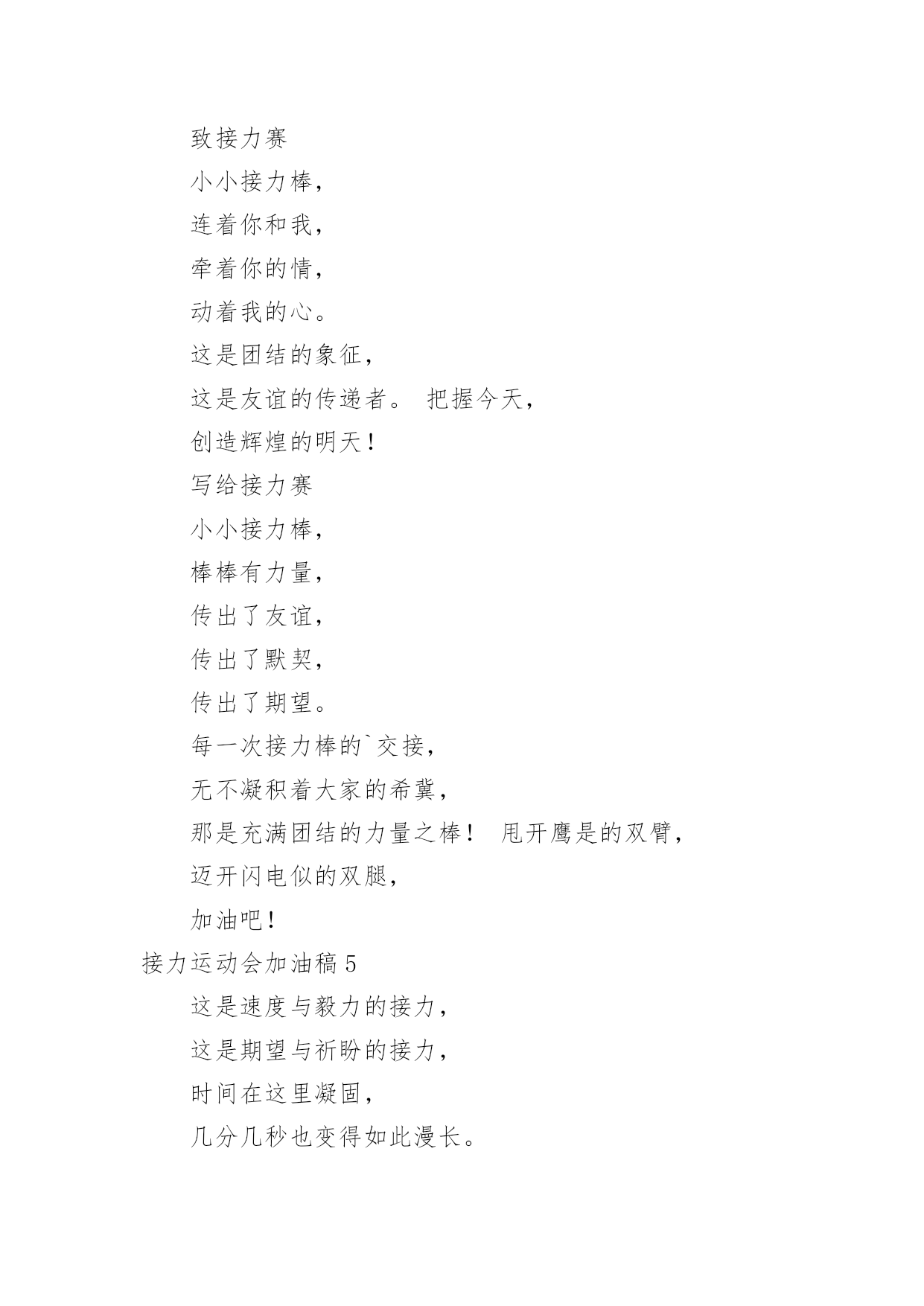 致接力赛

小小接力棒，

连着你和我，

牵着你的情，

动着我的心。

这是团结的象征，

这是友谊的传递者。 把握今天，

创造辉煌的明天！

写给接力赛

小小接力棒，

棒棒有力量，

传出了友谊，

传出了默契，

传出了期望。

每一次接力棒的`交接，

无不凝积着大家的希冀，

那是充满团结的力量之棒！ 甩开鹰是的双臂，

迈开闪电似的双腿，

加油吧！

接力运动会加油稿 5

这是速度与毅力的接力，

这是期望与祈盼的接力，

时间在这里凝固，

几分几秒也变得如此漫长。